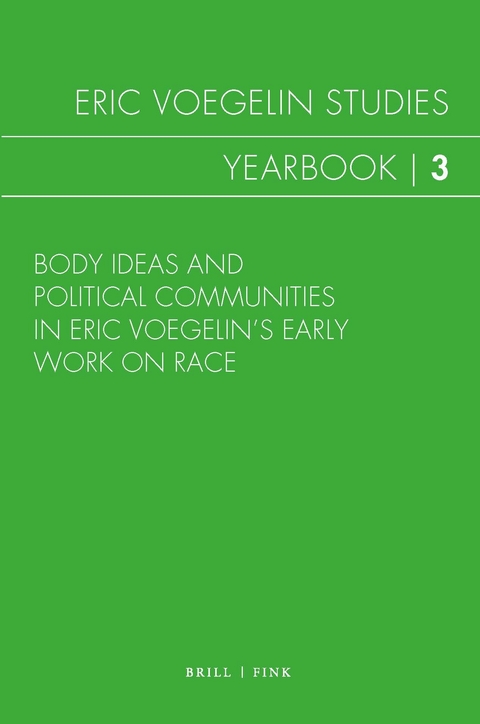 ERIC VOEGELIN STUDIES

YEARBOOK | 3

BODY IDEAS AND POLITICAL COMMUNITIES IN ERIC VOEGELIN'S EARLY WORK ON RACE

BRILL | FINK